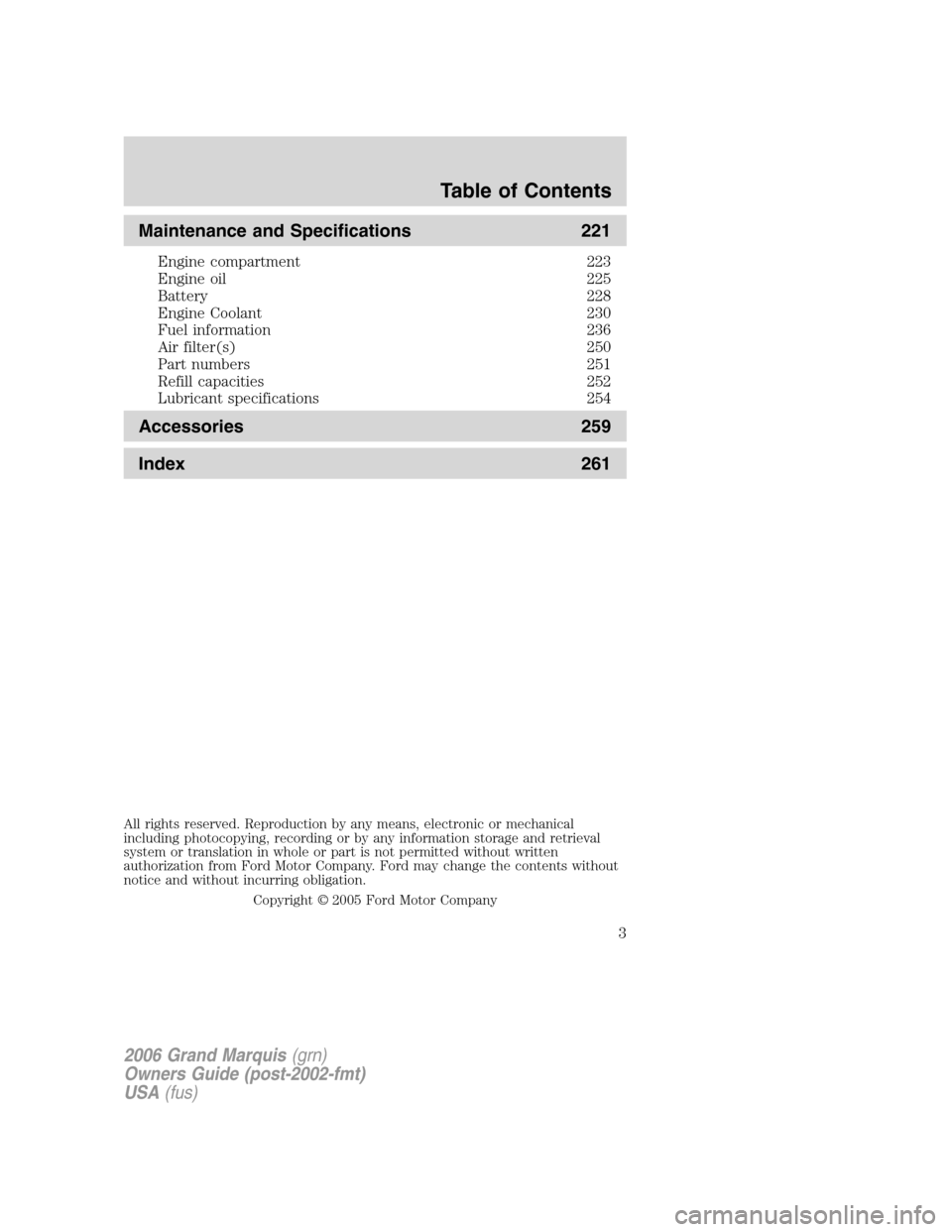 Table of Contents

Maintenance and Specifications 221

Engine compartment 223
Engine oil 225
Battery 228
Engine Coolant 230
Fuel information 236
Air filter(s) 250
Part numbers 251
Refill capacities 252
Lubricant specifications 254

Accessories 259

Index 261

All rights reserved. Reproduction by any means, electronic or mechanical including photocopying, recording or by any information storage and retrieval system or translation in whole or part is not permitted without written authorization from Ford Motor Company. Ford may change the contents without notice and without incurring obligation.

Copyright © 2005 Ford Motor Company

3

2006 Grand Marquis (grn)
Owners Guide (post-2002-fmt)
USA (fus)

carmanualsonline.info